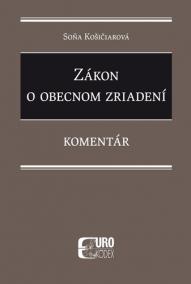 Soňa Košičiarová

Zákon
o obecnom zriadení

KOMENTÁR

EURO
KÓDEX